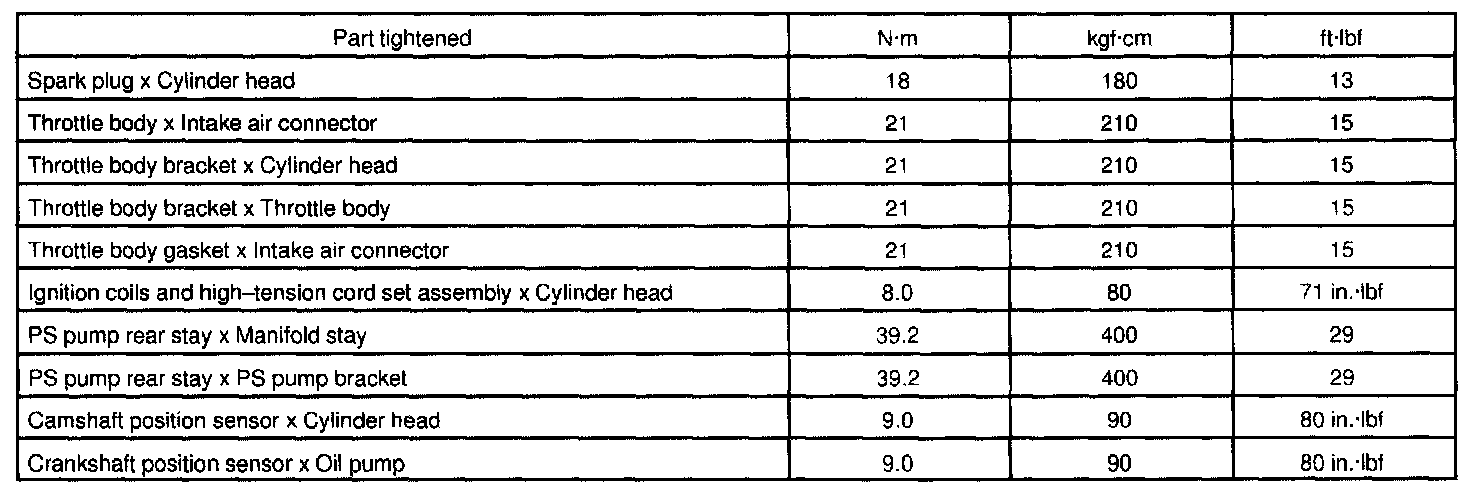 | Part tightened | N·m | kgf·cm | ft·lbf |
|---|---|---|---|
| Spark plug x Cylinder head | 18 | 180 | 13 |
| Throttle body x Intake air connector | 21 | 210 | 15 |
| Throttle body bracket x Cylinder head | 21 | 210 | 15 |
| Throttle body bracket x Throttle body | 21 | 210 | 15 |
| Throttle body gasket x Intake air connector | 21 | 210 | 15 |
| Ignition coils and high–tension cord set assembly x Cylinder head | 8.0 | 80 | 71 in.·lbf |
| PS pump rear stay x Manifold stay | 39.2 | 400 | 29 |
| PS pump rear stay x PS pump bracket | 39.2 | 400 | 29 |
| Camshaft position sensor x Cylinder head | 9.0 | 90 | 80 in.·lbf |
| Crankshaft position sensor x Oil pump | 9.0 | 90 | 80 in.·lbf |